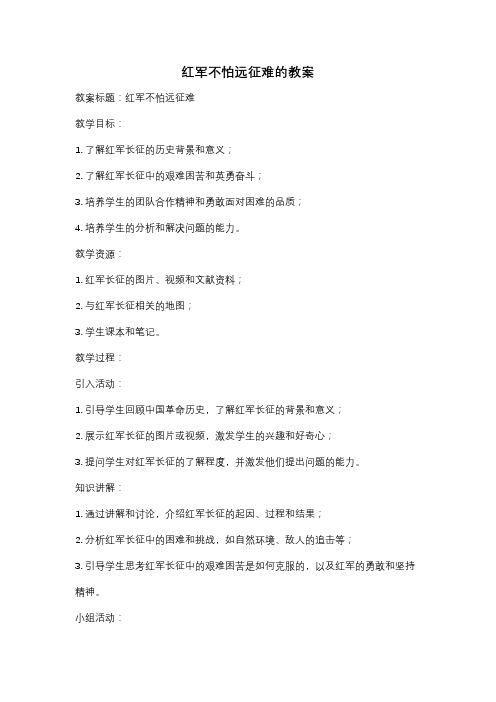 红军不怕远征难的教案

教案标题：红军不怕远征难

教学目标：

1. 了解红军长征的历史背景和意义；

2. 了解红军长征中的艰难困苦和英勇奋斗；

3. 培养学生的团队合作精神和勇敢面对困难的品质；

4. 培养学生的分析和解决问题的能力。

教学资源：

1. 红军长征的图片、视频和文献资料；

2. 与红军长征相关的地图；

3. 学生课本和笔记。

教学过程：

引入活动：

1. 引导学生回顾中国革命历史，了解红军长征的背景和意义；

2. 展示红军长征的图片或视频，激发学生的兴趣和好奇心；

3. 提问学生对红军长征的了解程度，并激发他们提出问题的能力。

知识讲解：

1. 通过讲解和讨论，介绍红军长征的起因、过程和结果；

2. 分析红军长征中的困难和挑战，如自然环境、敌人的追击等；

3. 引导学生思考红军长征中的艰难困苦是如何克服的，以及红军的勇敢和坚持精神。

小组活动：